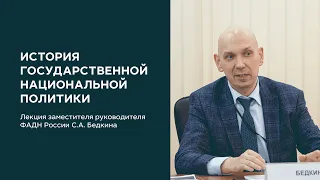 ИСТОРИЯ ГОСУДАРСТВЕННОЙ НАЦИОНАЛЬНОЙ ПОЛИТИКИ

Лекция заместителя руководителя ФАДН России С.А. Бедкина

БЕДКИН